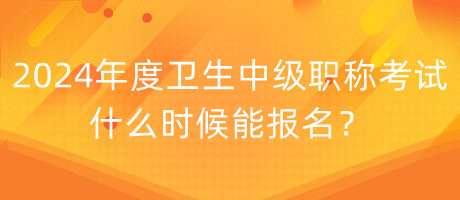 2024年度卫生中级职称考试什么时候能报名？